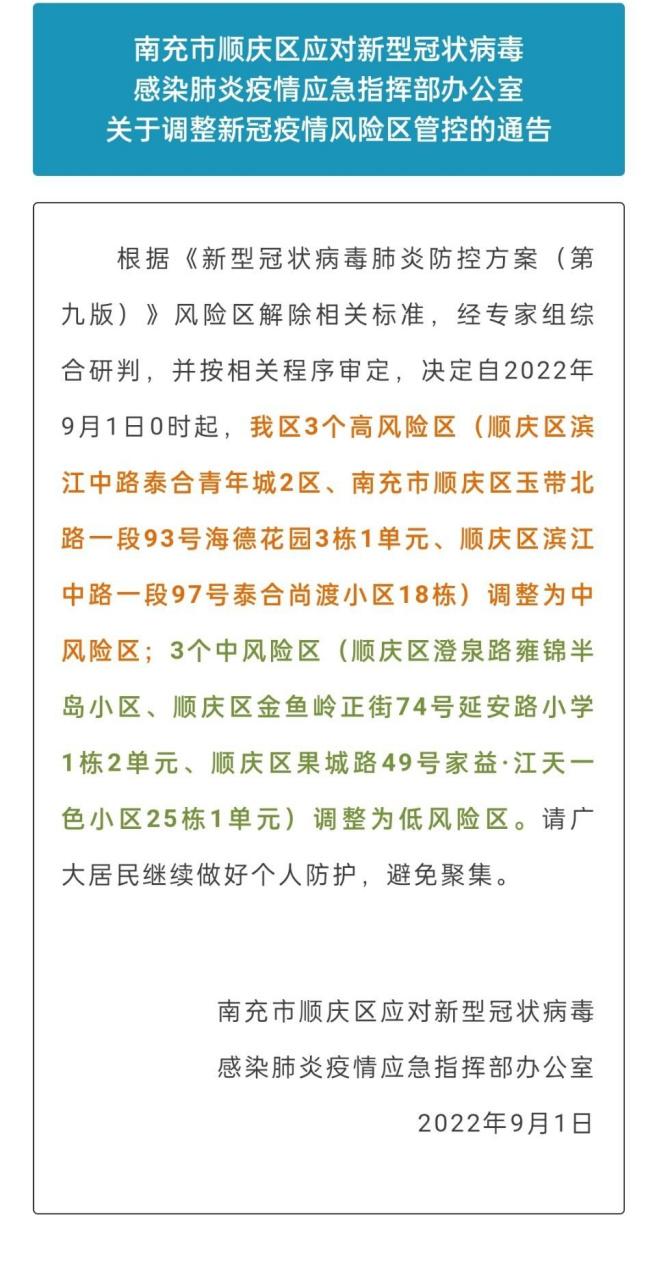 南充市顺庆区应对新型冠状病毒
感染肺炎疫情应急指挥部办公室
关于调整新冠疫情风险区管控的通告

根据《新型冠状病毒肺炎防控方案（第九版）》风险区解除相关标准，经专家组综合研判，并按相关程序审定，决定自2022年9月1日0时起，我区3个高风险区（顺庆区滨江中路泰合青年城2区、南充市顺庆区玉带北路一段93号海德花园3栋1单元、顺庆区滨江中路一段97号泰合尚渡小区18栋）调整为中风险区；3个中风险区（顺庆区澄泉路雍锦半岛小区、顺庆区金鱼岭正街74号延安路小学1栋2单元、顺庆区果城路49号家益·江天一色小区25栋1单元）调整为低风险区。请广大居民继续做好个人防护，避免聚集。

南充市顺庆区应对新型冠状病毒
感染肺炎疫情应急指挥部办公室
2022年9月1日